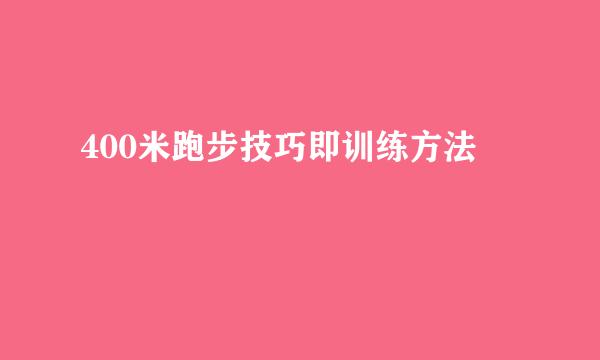 400米跑步技巧即训练方法